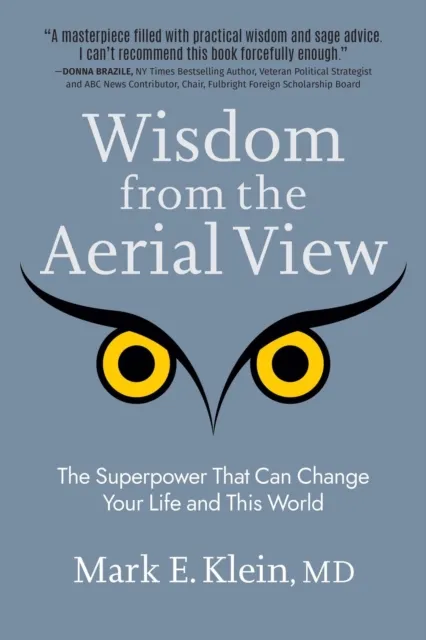 "A masterpiece filled with practical wisdom and sage advice. I can't recommend this book forcefully enough."
—DONNA BRAZILE, NY Times Bestselling Author, Veteran Political Strategist and ABC News Contributor, Chair, Fulbright Foreign Scholarship Board

Wisdom from the Aerial View

The Superpower That Can Change Your Life and This World

Mark E. Klein, MD